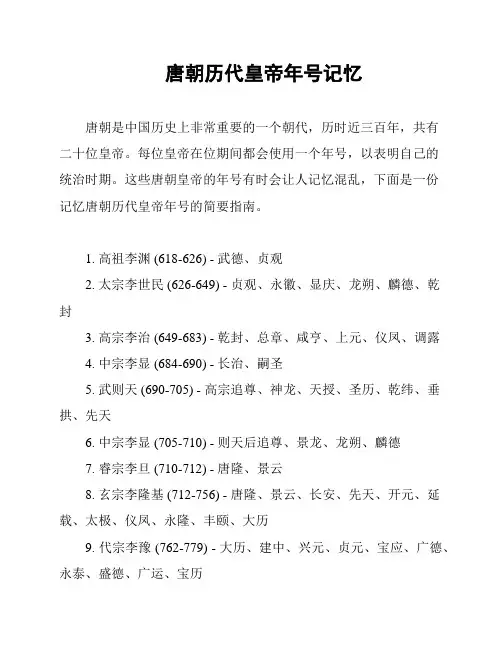 唐朝历代皇帝年号记忆

唐朝是中国历史上非常重要的一个朝代，历时近三百年，共有二十位皇帝。每位皇帝在位期间都会使用一个年号，以表明自己的统治时期。这些唐朝皇帝的年号有时会让人记忆混乱，下面是一份记忆唐朝历代皇帝年号的简要指南。

1. 高祖李渊 (618-626) - 武德、贞观

2. 太宗李世民 (626-649) - 贞观、永徽、显庆、龙朔、麟德、乾封

3. 高宗李治 (649-683) - 乾封、总章、咸亨、上元、仪凤、调露

4. 中宗李显 (684-690) - 长治、嗣圣

5. 武则天 (690-705) - 高宗追尊、神龙、天授、圣历、乾纬、垂拱、先天

6. 中宗李显 (705-710) - 则天后追尊、景龙、龙朔、麟德

7. 睿宗李旦 (710-712) - 唐隆、景云

8. 玄宗李隆基 (712-756) - 唐隆、景云、长安、先天、开元、延载、太极、仪凤、永隆、丰颐、大历

9. 代宗李豫 (762-779) - 大历、建中、兴元、贞元、宝应、广德、永泰、盛德、广运、宝历